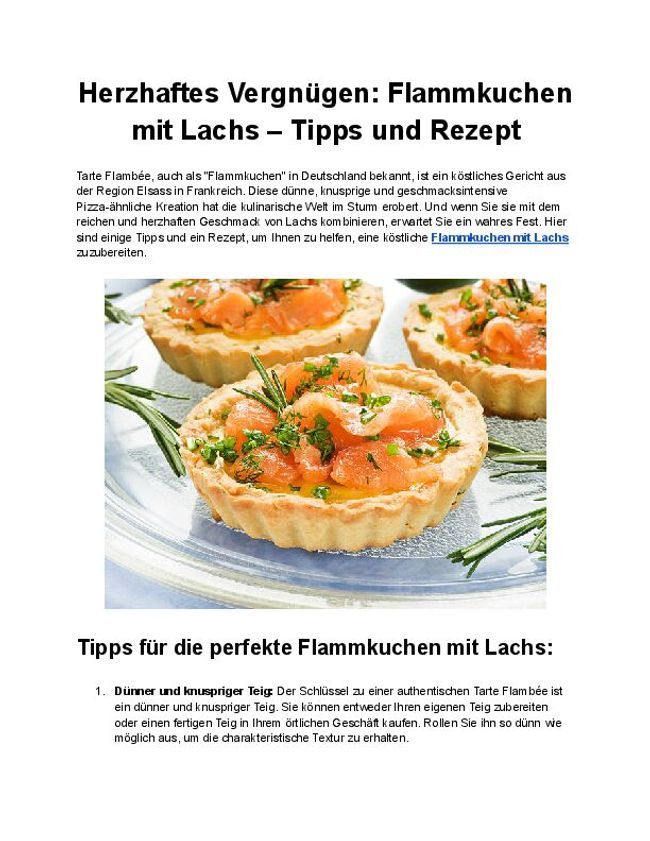 Herzhaftes Vergnügen: Flammkuchen mit Lachs – Tipps und Rezept

Tarte Flambée, auch als "Flammkuchen" in Deutschland bekannt, ist ein köstliches Gericht aus der Region Elsass in Frankreich. Diese dünne, knusprige und geschmacksintensive Pizza-ähnliche Kreation hat die kulinarische Welt im Sturm erobert. Und wenn Sie sie mit dem reichen und herzhaften Geschmack von Lachs kombinieren, erwartet Sie ein wahres Fest. Hier sind einige Tipps und ein Rezept, um Ihnen zu helfen, eine köstliche Flammkuchen mit Lachs zuzubereiten.

Tipps für die perfekte Flammkuchen mit Lachs:

1. Dünner und knuspriger Teig: Der Schlüssel zu einer authentischen Tarte Flambée ist ein dünner und knuspriger Teig. Sie können entweder Ihren eigenen Teig zubereiten oder einen fertigen Teig in Ihrem örtlichen Geschäft kaufen. Rollen Sie ihn so dünn wie möglich aus, um die charakteristische Textur zu erhalten.